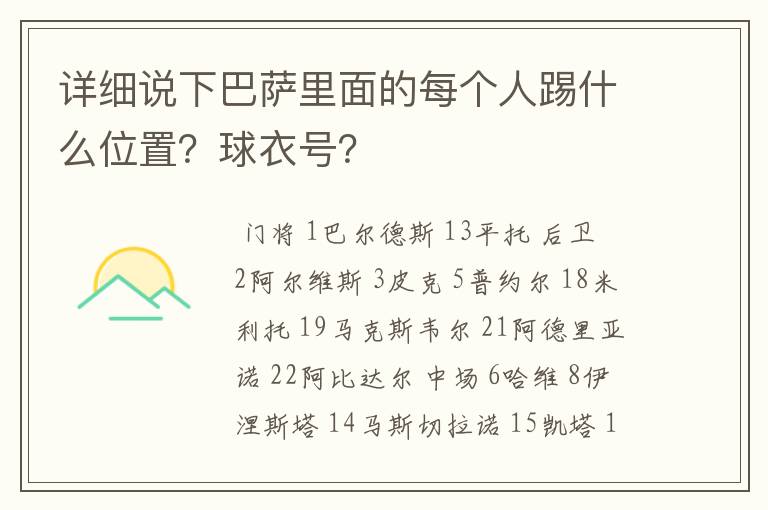 详细说下巴萨里面的每个人踢什么位置？球衣号？

门将 1巴尔德斯 13平托 后卫 2阿尔维斯 3皮克 5普约尔 18米利托 19马克斯韦尔 21阿德里亚诺 22阿比达尔 中场 6哈维 8伊涅斯塔 14马斯切拉诺 15凯塔 1